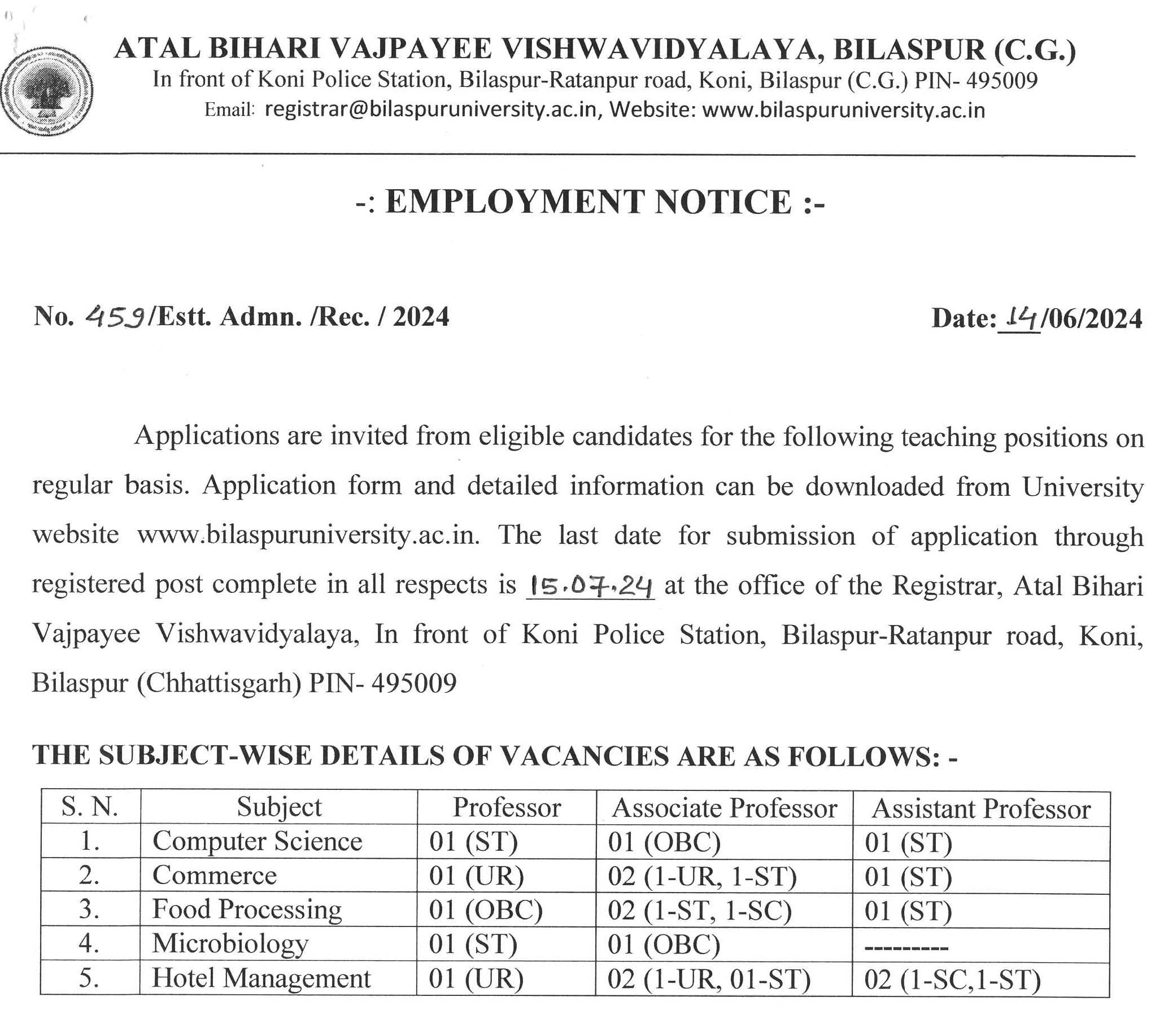 ATAL BIHARI VAJPAYEE VISHWAVIDYALAYA, BILASPUR (C.G.)
In front of Koni Police Station, Bilaspur-Ratanpur road, Koni, Bilaspur (C.G.) PIN- 495009
Email: registrar@bilaspuruniversity.ac.in, Website: www.bilaspuruniversity.ac.in

-: EMPLOYMENT NOTICE :-

No. 459/Estt. Admn. /Rec. / 2024

Date: 14/06/2024

Applications are invited from eligible candidates for the following teaching positions on regular basis. Application form and detailed information can be downloaded from University website www.bilaspuruniversity.ac.in. The last date for submission of application through registered post complete in all respects is 15.07.24 at the office of the Registrar, Atal Bihari Vajpayee Vishwavidyalaya, In front of Koni Police Station, Bilaspur-Ratanpur road, Koni, Bilaspur (Chhattisgarh) PIN- 495009

THE SUBJECT-WISE DETAILS OF VACANCIES ARE AS FOLLOWS: -

| S. N. | Subject | Professor | Associate Professor | Assistant Professor |
|---|---|---|---|---|
| 1. | Computer Science | 01 (ST) | 01 (OBC) | 01 (ST) |
| 2. | Commerce | 01 (UR) | 02 (1-UR, 1-ST) | 01 (ST) |
| 3. | Food Processing | 01 (OBC) | 02 (1-ST, 1-SC) | 01 (ST) |
| 4. | Microbiology | 01 (ST) | 01 (OBC) | --------- |
| 5. | Hotel Management | 01 (UR) | 02 (1-UR, 01-ST) | 02 (1-SC,1-ST) |